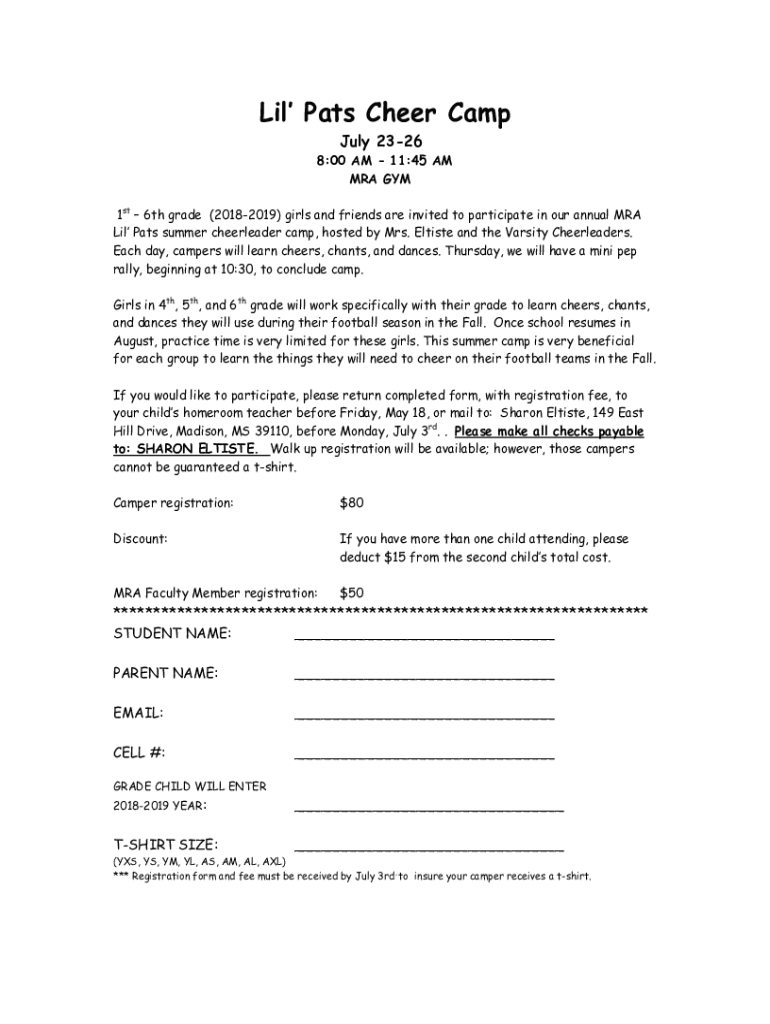 Lil' Pats Cheer Camp

July 23-26

8:00 AM – 11:45 AM

MRA GYM

1$^{st}$ – 6th grade (2018-2019) girls and friends are invited to participate in our annual MRA Lil' Pats summer cheerleader camp, hosted by Mrs. Eltiste and the Varsity Cheerleaders. Each day, campers will learn cheers, chants, and dances. Thursday, we will have a mini pep rally, beginning at 10:30, to conclude camp.

Girls in 4$^{th}$, 5$^{th}$, and 6$^{th}$ grade will work specifically with their grade to learn cheers, chants, and dances they will use during their football season in the Fall. Once school resumes in August, practice time is very limited for these girls. This summer camp is very beneficial for each group to learn the things they will need to cheer on their football teams in the Fall.

If you would like to participate, please return completed form, with registration fee, to your child's homeroom teacher before Friday, May 18, or mail to: Sharon Eltiste, 149 East Hill Drive, Madison, MS 39110, before Monday, July 3$^{rd}$. . Please make all checks payable to: SHARON ELTISTE. Walk up registration will be available; however, those campers cannot be guaranteed a t-shirt.

Camper registration: $80

Discount: If you have more than one child attending, please deduct $15 from the second child's total cost.

MRA Faculty Member registration: $50

******************************************************************

STUDENT NAME: ______________________________

PARENT NAME: ______________________________

EMAIL: ______________________________

CELL #: ______________________________

GRADE CHILD WILL ENTER
2018-2019 YEAR: ______________________________

T-SHIRT SIZE: ______________________________
(YXS, YS, YM, YL, AS, AM, AL, AXL)
*** Registration form and fee must be received by July 3rd to insure your camper receives a t-shirt.